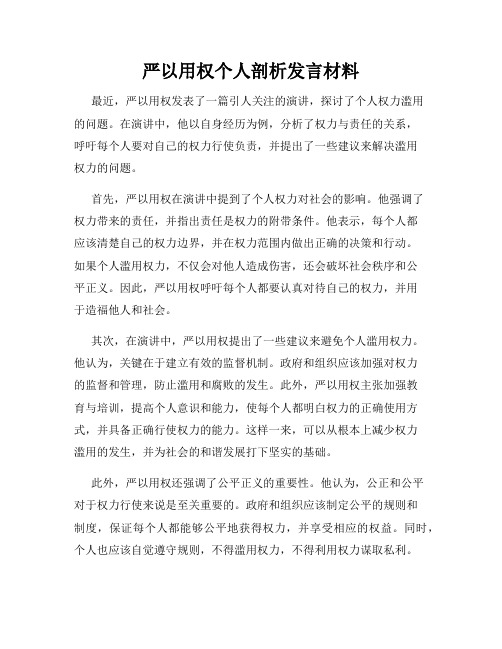 严以用权个人剖析发言材料

最近，严以用权发表了一篇引人关注的演讲，探讨了个人权力滥用的问题。在演讲中，他以自身经历为例，分析了权力与责任的关系，呼吁每个人要对自己的权力行使负责，并提出了一些建议来解决滥用权力的问题。

首先，严以用权在演讲中提到了个人权力对社会的影响。他强调了权力带来的责任，并指出责任是权力的附带条件。他表示，每个人都应该清楚自己的权力边界，并在权力范围内做出正确的决策和行动。如果个人滥用权力，不仅会对他人造成伤害，还会破坏社会秩序和公平正义。因此，严以用权呼吁每个人都要认真对待自己的权力，并用于造福他人和社会。

其次，在演讲中，严以用权提出了一些建议来避免个人滥用权力。他认为，关键在于建立有效的监督机制。政府和组织应该加强对权力的监督和管理，防止滥用和腐败的发生。此外，严以用权主张加强教育与培训，提高个人意识和能力，使每个人都明白权力的正确使用方式，并具备正确行使权力的能力。这样一来，可以从根本上减少权力滥用的发生，并为社会的和谐发展打下坚实的基础。

此外，严以用权还强调了公平正义的重要性。他认为，公正和公平对于权力行使来说是至关重要的。政府和组织应该制定公平的规则和制度，保证每个人都能够公平地获得权力，并享受相应的权益。同时，个人也应该自觉遵守规则，不得滥用权力，不得利用权力谋取私利。